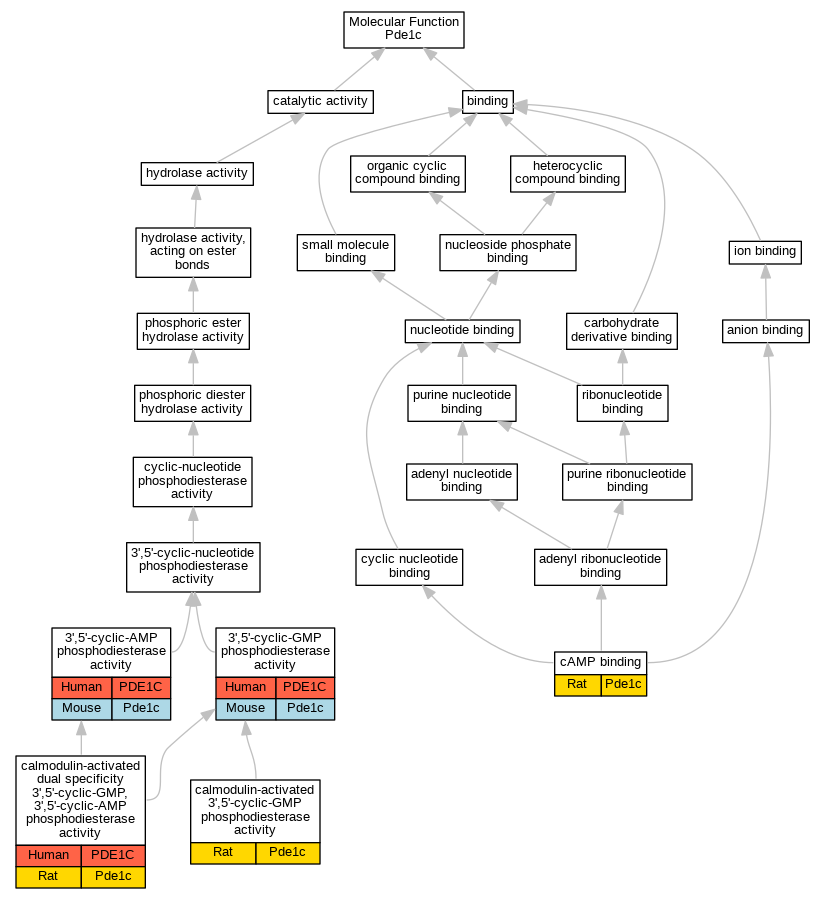 Molecular Function
Pde1c

catalytic activity

binding

hydrolase activity

organic cyclic compound binding

heterocyclic compound binding

hydrolase activity, acting on ester bonds

small molecule binding

nucleoside phosphate binding

ion binding

phosphoric ester hydrolase activity

nucleotide binding

carbohydrate derivative binding

anion binding

phosphoric diester hydrolase activity

purine nucleotide binding

ribonucleotide binding

cyclic-nucleotide phosphodiesterase activity

adenyl nucleotide binding

purine ribonucleotide binding

3',5'-cyclic-nucleotide phosphodiesterase activity

cyclic nucleotide binding

adenyl ribonucleotide binding

3',5'-cyclic-AMP phosphodiesterase activity

| Human | PDE1C |
|---|---|
| Mouse | Pde1c |

3',5'-cyclic-GMP phosphodiesterase activity

| Human | PDE1C |
|---|---|
| Mouse | Pde1c |

cAMP binding

| Rat | Pde1c |
|---|---|

calmodulin-activated dual specificity 3',5'-cyclic-GMP, 3',5'-cyclic-AMP phosphodiesterase activity

| Human | PDE1C |
|---|---|
| Rat | Pde1c |

calmodulin-activated 3',5'-cyclic-GMP phosphodiesterase activity

| Rat | Pde1c |
|---|---|